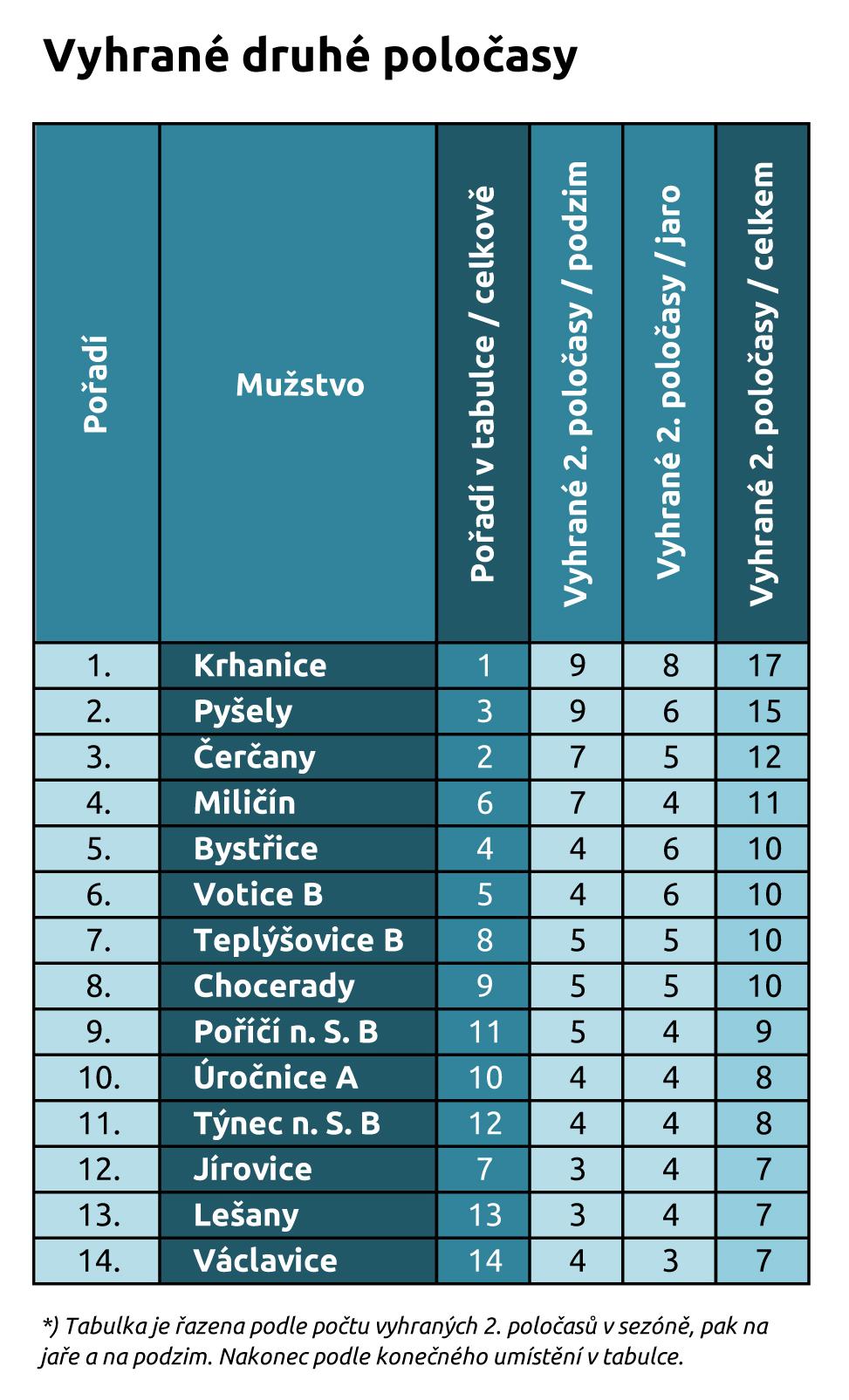 Vyhrané druhé poločasy

| Pořadí | Mužstvo | Pořadí v tabulce / celkově | Vyhrané 2. poločasy / podzim | Vyhrané 2. poločasy / jaro | Vyhrané 2. poločasy / celkem |
|---|---|---|---|---|---|
| 1. | Krhanice | 1 | 9 | 8 | 17 |
| 2. | Pyšely | 3 | 9 | 6 | 15 |
| 3. | Čerčany | 2 | 7 | 5 | 12 |
| 4. | Miličín | 6 | 7 | 4 | 11 |
| 5. | Bystřice | 4 | 4 | 6 | 10 |
| 6. | Votice B | 5 | 4 | 6 | 10 |
| 7. | Teplýšovice B | 8 | 5 | 5 | 10 |
| 8. | Chocerady | 9 | 5 | 5 | 10 |
| 9. | Poříčí n. S. B | 11 | 5 | 4 | 9 |
| 10. | Úročnice A | 10 | 4 | 4 | 8 |
| 11. | Týnec n. S. B | 12 | 4 | 4 | 8 |
| 12. | Jírovice | 7 | 3 | 4 | 7 |
| 13. | Lešany | 13 | 3 | 4 | 7 |
| 14. | Václavice | 14 | 4 | 3 | 7 |

*) Tabulka je řazena podle počtu vyhraných 2. poločasů v sezóně, pak na jaře a na podzim. Nakonec podle konečného umístění v tabulce.